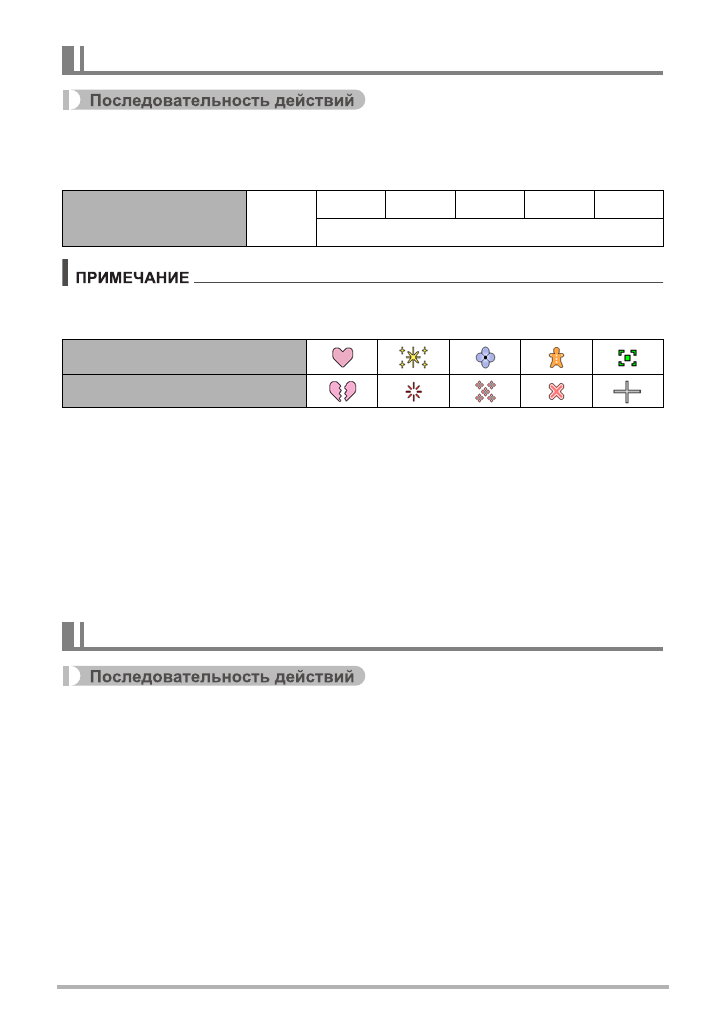 Последовательность действий

ПРИМЕЧАНИЕ

Последовательность действий